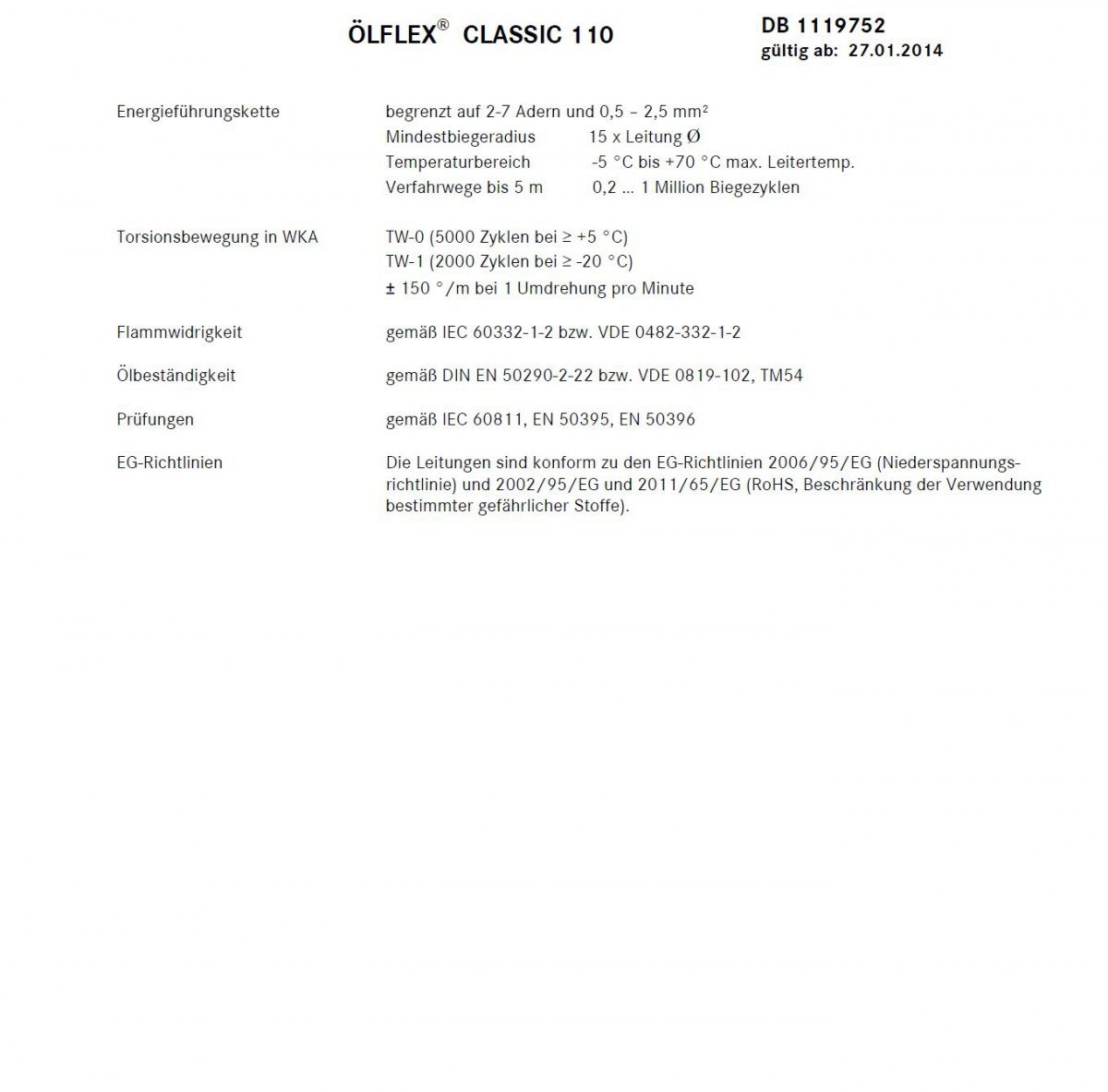 ÖLFLEX® CLASSIC 110

DB 1119752
gültig ab: 27.01.2014

Energieführungskette begrenzt auf 2-7 Adern und 0,5 – 2,5 mm²
Mindestbiegeradius 15 x Leitung Ø
Temperaturbereich -5 °C bis +70 °C max. Leitertemp.
Verfahrwege bis 5 m 0,2 ... 1 Million Biegezyklen

Torsionsbewegung in WKA TW-0 (5000 Zyklen bei ≥ +5 °C)
TW-1 (2000 Zyklen bei ≥ -20 °C)
± 150 °/m bei 1 Umdrehung pro Minute

Flammwidrigkeit gemäß IEC 60332-1-2 bzw. VDE 0482-332-1-2

Ölbeständigkeit gemäß DIN EN 50290-2-22 bzw. VDE 0819-102, TM54

Prüfungen gemäß IEC 60811, EN 50395, EN 50396

EG-Richtlinien Die Leitungen sind konform zu den EG-Richtlinien 2006/95/EG (Niederspannungsrichtlinie) und 2002/95/EG und 2011/65/EG (RoHS, Beschränkung der Verwendung bestimmter gefährlicher Stoffe).